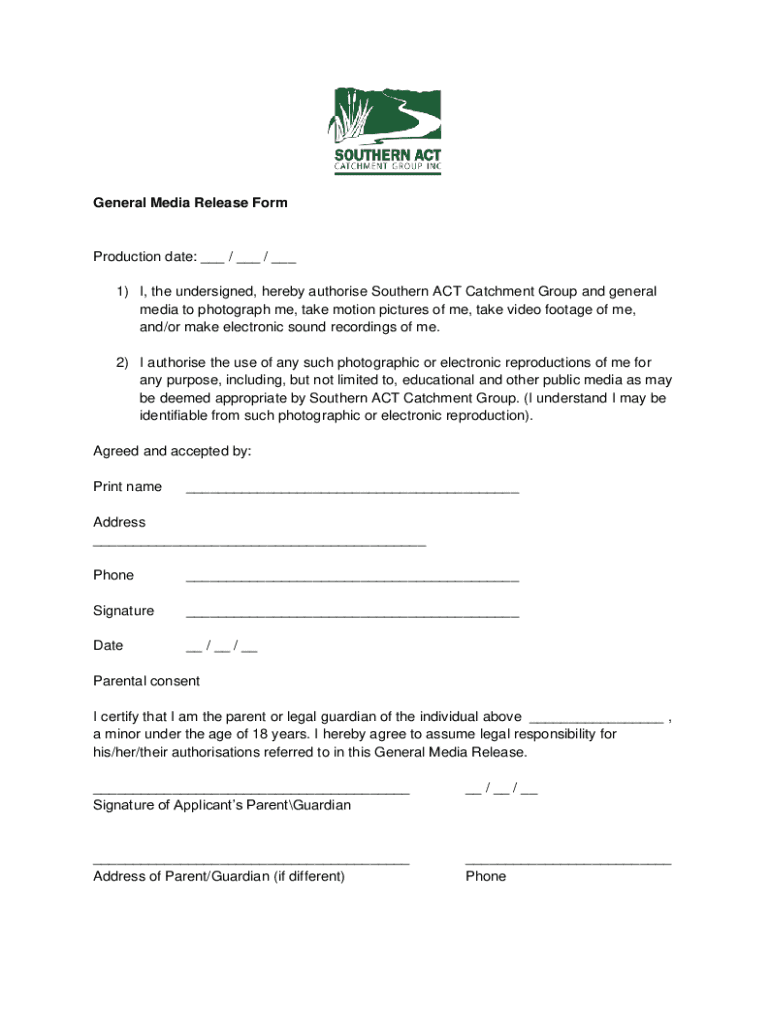 SOUTHERN ACT
CATCHMENT GROUP INC

General Media Release Form

Production date: ___ / ___ / ___

1) I, the undersigned, hereby authorise Southern ACT Catchment Group and general media to photograph me, take motion pictures of me, take video footage of me, and/or make electronic sound recordings of me.

2) I authorise the use of any such photographic or electronic reproductions of me for any purpose, including, but not limited to, educational and other public media as may be deemed appropriate by Southern ACT Catchment Group. (I understand I may be identifiable from such photographic or electronic reproduction).

Agreed and accepted by:

Print name ___________________________________________

Address
___________________________________________

Phone ___________________________________________

Signature ___________________________________________

Date __ / __ / __

Parental consent

I certify that I am the parent or legal guardian of the individual above _________________ , a minor under the age of 18 years. I hereby agree to assume legal responsibility for his/her/their authorisations referred to in this General Media Release.

_________________________________________ __ / __ / __
Signature of Applicant's Parent\Guardian

_________________________________________ ___________________________
Address of Parent/Guardian (if different) Phone